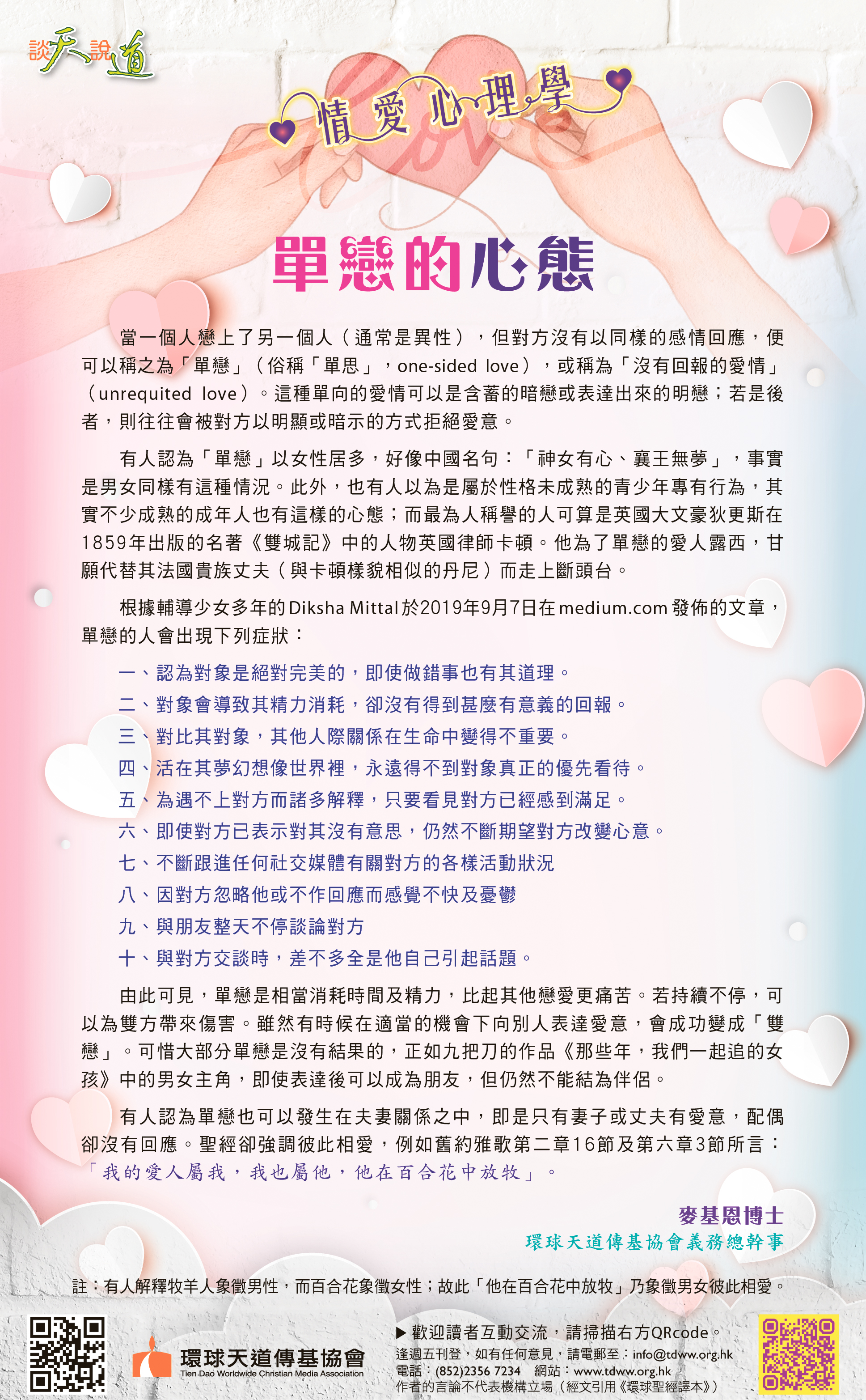 談天說道

情愛心理學

單戀的心態

當一個人戀上了另一個人（通常是異性），但對方沒有以同樣的感情回應，便可以稱之為「單戀」（俗稱「單思」，one-sided love），或稱為「沒有回報的愛情」（unrequited love）。這種單向的愛情可以是含蓄的暗戀或表達出來的明戀；若是後者，則往往會被對方以明顯或暗示的方式拒絕愛意。

有人認為「單戀」以女性居多，好像中國名句：「神女有心、襄王無夢」，事實是男女同樣有這種情況。此外，也有人以為是屬於性格未成熟的青少年專有行為，其實不少成熟的成年人也有這樣的心態；而最為人稱譽的人可算是英國大文豪狄更斯在1859年出版的名著《雙城記》中的人物英國律師卡頓。他為了單戀的愛人露西，甘願代替其法國貴族丈夫（與卡頓樣貌相似的丹尼）而走上斷頭台。

根據輔導少女多年的Diksha Mittal於2019年9月7日在medium.com發佈的文章，單戀的人會出現下列症狀：

一、認為對象是絕對完美的，即使做錯事也有其道理。
二、對象會導致其精力消耗，卻沒有得到甚麼有意義的回報。
三、對比其對象，其他人際關係在生命中變得不重要。
四、活在其夢幻想像世界裡，永遠得不到對象真正的優先看待。
五、為遇不上對方而諸多解釋，只要看見對方已經感到滿足。
六、即使對方已表示對其沒有意思，仍然不斷期望對方改變心意。
七、不斷跟進任何社交媒體有關對方的各樣活動狀況
八、因對方忽略他或不作回應而感覺不快及憂鬱
九、與朋友整天不停談論對方
十、與對方交談時，差不多全是他自己引起話題。

由此可見，單戀是相當消耗時間及精力，比起其他戀愛更痛苦。若持續不停，可以為雙方帶來傷害。雖然有時候在適當的機會下向別人表達愛意，會成功變成「雙戀」。可惜大部分單戀是沒有結果的，正如九把刀的作品《那些年，我們一起追的女孩》中的男女主角，即使表達後可以成為朋友，但仍然不能結為伴侶。

有人認為單戀也可以發生在夫妻關係之中，即是只有妻子或丈夫有愛意，配偶卻沒有回應。聖經卻強調彼此相愛，例如舊約雅歌第二章16節及第六章3節所言：「我的愛人屬我，我也屬他，他在百合花中放牧」。

麥基恩博士
環球天道傳基協會義務總幹事

註：有人解釋牧羊人象徵男性，而百合花象徵女性；故此「他在百合花中放牧」乃象徵男女彼此相愛。

環球天道傳基協會
Tien Dao Worldwide Christian Media Association

▶ 歡迎讀者互動交流，請掃描右方QRcode。
逢週五刊登，如有任何意見，請電郵至：info@tdww.org.hk
電話：(852)2356 7234 網站：www.tdww.org.hk
作者的言論不代表機構立場（經文引用《環球聖經譯本》）